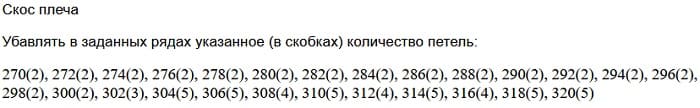 Скос плеча

Убавлять в заданных рядах указанное (в скобках) количество петель:

270(2), 272(2), 274(2), 276(2), 278(2), 280(2), 282(2), 284(2), 286(2), 288(2), 290(2), 292(2), 294(2), 296(2), 298(2), 300(2), 302(3), 304(5), 306(5), 308(4), 310(5), 312(4), 314(5), 316(4), 318(5), 320(5)